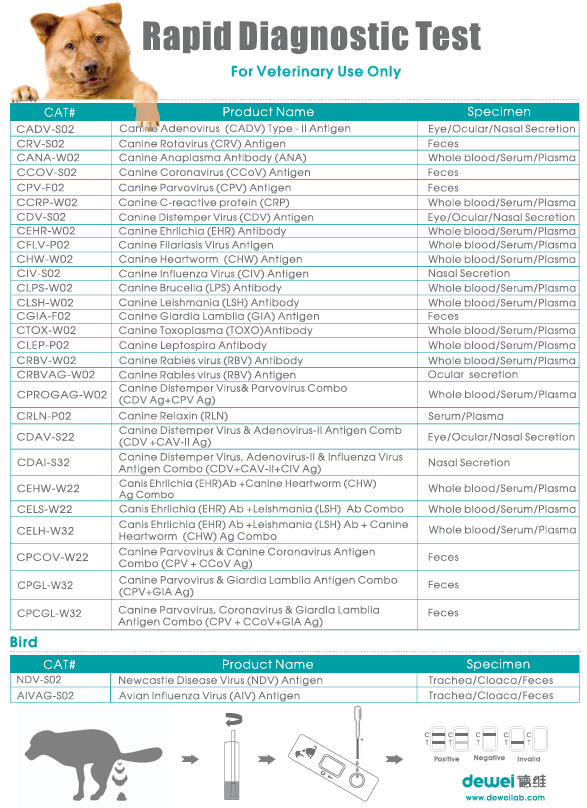 Rapid Diagnostic Test

For Veterinary Use Only

| CAT# | Product Name | Specimen |
|---|---|---|
| CADV-S02 | Canine Adenovirus (CADV) Type - II Antigen | Eye/Ocular/Nasal Secretion |
| CRV-S02 | Canine Rotavirus (CRV) Antigen | Feces |
| CANA-W02 | Canine Anaplasma Antibody (ANA) | Whole blood/Serum/Plasma |
| CCOV-S02 | Canine Coronavirus (CCoV) Antigen | Feces |
| CPV-F02 | Canine Parvovirus (CPV) Antigen | Feces |
| CCRP-W02 | Canine C-reactive protein (CRP) | Whole blood/Serum/Plasma |
| CDV-S02 | Canine Distemper Virus (CDV) Antigen | Eye/Ocular/Nasal Secretion |
| CEHR-W02 | Canine Ehrlichia (EHR) Antibody | Whole blood/Serum/Plasma |
| CFLV-P02 | Canine Filariasis Virus Antigen | Whole blood/Serum/Plasma |
| CHW-W02 | Canine Heartworm (CHW) Antigen | Whole blood/Serum/Plasma |
| CIV-S02 | Canine Influenza Virus (CIV) Antigen | Nasal Secretion |
| CLPS-W02 | Canine Brucella (LPS) Antibody | Whole blood/Serum/Plasma |
| CLSH-W02 | Canine Leishmania (LSH) Antibody | Whole blood/Serum/Plasma |
| CGIA-F02 | Canine Giardia Lamblia (GIA) Antigen | Feces |
| CTOX-W02 | Canine Toxoplasma (TOXO)Antibody | Whole blood/Serum/Plasma |
| CLEP-P02 | Canine Leptospira Antibody | Whole blood/Serum/Plasma |
| CRBV-W02 | Canine Rabies virus (RBV) Antibody | Whole blood/Serum/Plasma |
| CRBVAG-W02 | Canine Rabies virus (RBV) Antigen | Ocular secretion |
| CPROGAG-W02 | Canine Distemper Virus& Parvovirus Combo (CDV Ag+CPV Ag) | Whole blood/Serum/Plasma |
| CRLN-P02 | Canine Relaxin (RLN) | Serum/Plasma |
| CDAV-S22 | Canine Distemper Virus & Adenovirus-II Antigen Comb (CDV +CAV-II Ag) | Eye/Ocular/Nasal Secretion |
| CDAI-S32 | Canine Distemper Virus, Adenovirus-II & Influenza Virus Antigen Combo (CDV+CAV-II+CIV Ag) | Nasal Secretion |
| CEHW-W22 | Canis Ehrlichia (EHR)Ab +Canine Heartworm (CHW) Ag Combo | Whole blood/Serum/Plasma |
| CELS-W22 | Canis Ehrlichia (EHR) Ab +Leishmania (LSH) Ab Combo | Whole blood/Serum/Plasma |
| CELH-W32 | Canis Ehrlichia (EHR) Ab +Leishmania (LSH) Ab + Canine Heartworm (CHW) Ag Combo | Whole blood/Serum/Plasma |
| CPCOV-W22 | Canine Parvovirus & Canine Coronavirus Antigen Combo (CPV + CCoV Ag) | Feces |
| CPGL-W32 | Canine Parvovirus & Giardia Lamblia Antigen Combo (CPV+GIA Ag) | Feces |
| CPCGL-W32 | Canine Parvovirus, Coronavirus & Giardia Lamblia Antigen Combo (CPV + CCoV+GIA Ag) | Feces |

Bird

| CAT# | Product Name | Specimen |
|---|---|---|
| NDV-S02 | Newcastle Disease Virus (NDV) Antigen | Trachea/Cloaca/Feces |
| AIVAG-S02 | Avian Influenza Virus (AIV) Antigen | Trachea/Cloaca/Feces |

C T C T C T C T C T
Positive Negative Invalid

dewei 德维
www.deweilab.com